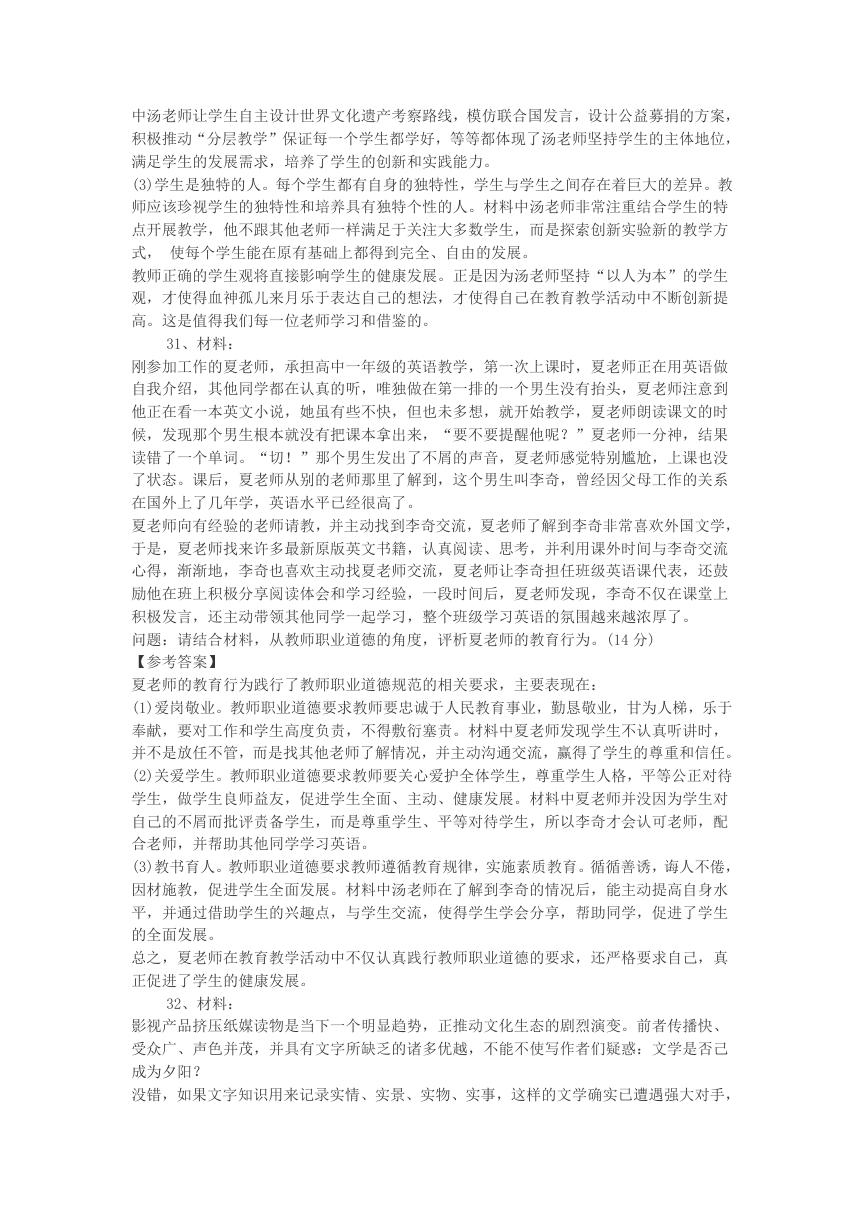 中汤老师让学生自主设计世界文化遗产考察路线，模仿联合国发言，设计公益募捐的方案，积极推动“分层教学”保证每一个学生都学好，等等都体现了汤老师坚持学生的主体地位，满足学生的发展需求，培养了学生的创新和实践能力。
(3)学生是独特的人。每个学生都有自身的独特性，学生与学生之间存在着巨大的差异。教师应该珍视学生的独特性和培养具有独特个性的人。材料中汤老师非常注重结合学生的特点开展教学，他不跟其他老师一样满足于关注大多数学生，而是探索创新实验新的教学方式， 使每个学生能在原有基础上都得到完全、自由的发展。
教师正确的学生观将直接影响学生的健康发展。正是因为汤老师坚持“以人为本”的学生观，才使得血神孤儿来月乐于表达自己的想法，才使得自己在教育教学活动中不断创新提高。这是值得我们每一位老师学习和借鉴的。
31、材料：
刚参加工作的夏老师，承担高中一年级的英语教学，第一次上课时，夏老师正在用英语做自我介绍，其他同学都在认真的听，唯独做在第一排的一个男生没有抬头，夏老师注意到他正在看一本英文小说，她虽有些不快，但也未多想，就开始教学，夏老师朗读课文的时候，发现那个男生根本就没有把课本拿出来，“要不要提醒他呢？”夏老师一分神，结果读错了一个单词。“切！”那个男生发出了不屑的声音，夏老师感觉特别尴尬，上课也没了状态。课后，夏老师从别的老师那里了解到，这个男生叫李奇，曾经因父母工作的关系在国外上了几年学，英语水平已经很高了。
夏老师向有经验的老师请教，并主动找到李奇交流，夏老师了解到李奇非常喜欢外国文学，于是，夏老师找来许多最新原版英文书籍，认真阅读、思考，并利用课外时间与李奇交流心得，渐渐地，李奇也喜欢主动找夏老师交流，夏老师让李奇担任班级英语课代表，还鼓励他在班上积极分享阅读体会和学习经验，一段时间后，夏老师发现，李奇不仅在课堂上积极发言，还主动带领其他同学一起学习，整个班级学习英语的氛围越来越浓厚了。
问题：请结合材料，从教师职业道德的角度，评析夏老师的教育行为。(14 分)
【参考答案】
夏老师的教育行为践行了教师职业道德规范的相关要求，主要表现在：
(1)爱岗敬业。教师职业道德要求教师要忠诚于人民教育事业，勤恳敬业，甘为人梯，乐于奉献，要对工作和学生高度负责，不得敷衍塞责。材料中夏老师发现学生不认真听讲时，并不是放任不管，而是找其他老师了解情况，并主动沟通交流，赢得了学生的尊重和信任。
(2)关爱学生。教师职业道德要求教师要关心爱护全体学生，尊重学生人格，平等公正对待学生，做学生良师益友，促进学生全面、主动、健康发展。材料中夏老师并没因为学生对自己的不屑而批评责备学生，而是尊重学生、平等对待学生，所以李奇才会认可老师，配合老师，并帮助其他同学学习英语。
(3)教书育人。教师职业道德要求教师遵循教育规律，实施素质教育。循循善诱，诲人不倦，因材施教，促进学生全面发展。材料中汤老师在了解到李奇的情况后，能主动提高自身水平，并通过借助学生的兴趣点，与学生交流，使得学生学会分享，帮助同学，促进了学生的全面发展。
总之，夏老师在教育教学活动中不仅认真践行教师职业道德的要求，还严格要求自己，真正促进了学生的健康发展。
32、材料：
影视产品挤压纸媒读物是当下一个明显趋势，正推动文化生态的剧烈演变。前者传播快、受众广、声色并茂，并具有文字所缺乏的诸多优越，不能不使写作者们疑惑：文学是否已成为夕阳？
没错，如果文字知识用来记录实情、实景、实物、实事，这样的文学确实已遭遇强大对手，